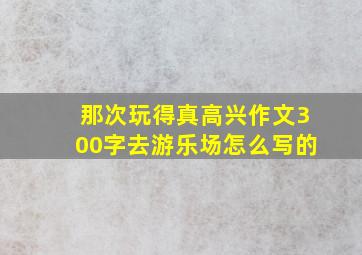 那次玩得真高兴作文300字去游乐场怎么写的